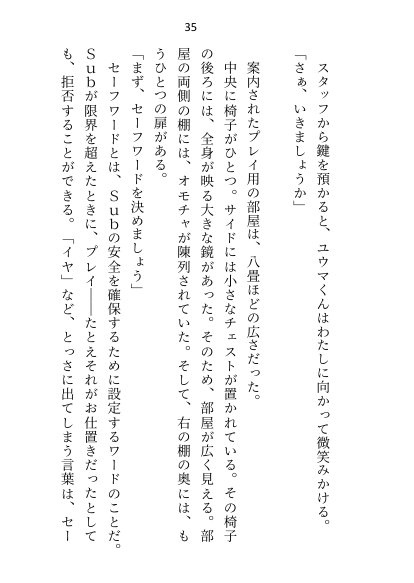 35

スタッフから鍵を預かると、ユウマくんはわたしに向かって微笑みかける。
「さぁ、いきましょうか」

案内されたプレイ用の部屋は、八畳ほどの広さだった。
中央に椅子がひとつ。サイドには小さなチェストが置かれている。その椅子の後ろには、全身が映る大きな鏡があった。そのため、部屋が広く見える。部屋の両側の棚には、オモチャが陳列されていた。そして、右の棚の奥には、もうひとつの扉がある。
「まず、セーフワードを決めましょう」
セーフワードとは、Ｓｕｂの安全を確保するために設定するワードのことだ。Ｓｕｂが限界を超えたときに、プレイ――たとえそれがお仕置きだったとしても、拒否することができる。「イヤ」など、とっさに出てしまう言葉は、セー